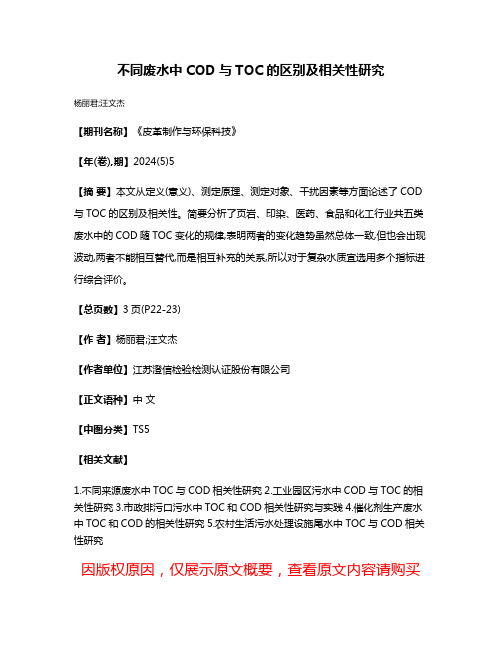 不同废水中 COD 与 TOC 的区别及相关性研究

杨丽君;汪文杰

【期刊名称】《皮革制作与环保科技》

【年(卷),期】2024(5)5

【摘 要】本文从定义(意义)、测定原理、测定对象、干扰因素等方面论述了 COD 与 TOC 的区别及相关性。简要分析了页岩、印染、医药、食品和化工行业共五类废水中的 COD 随 TOC 变化的规律,表明两者的变化趋势虽然总体一致,但也会出现波动,两者不能相互替代,而是相互补充的关系,所以对于复杂水质宜选用多个指标进行综合评价。

【总页数】3 页(P22-23)

【作 者】杨丽君;汪文杰

【作者单位】江苏澄信检验检测认证股份有限公司

【正文语种】中 文

【中图分类】TS5

【相关文献】

1.不同来源废水中 TOC 与 COD 相关性研究 2.工业园区污水中 COD 与 TOC 的相关性研究 3.市政排污口污水中 TOC 和 COD 相关性研究与实践 4.催化剂生产废水中 TOC 和 COD 的相关性研究 5.农村生活污水处理设施尾水中 TOC 与 COD 相关性研究

因版权原因，仅展示原文概要，查看原文内容请购买